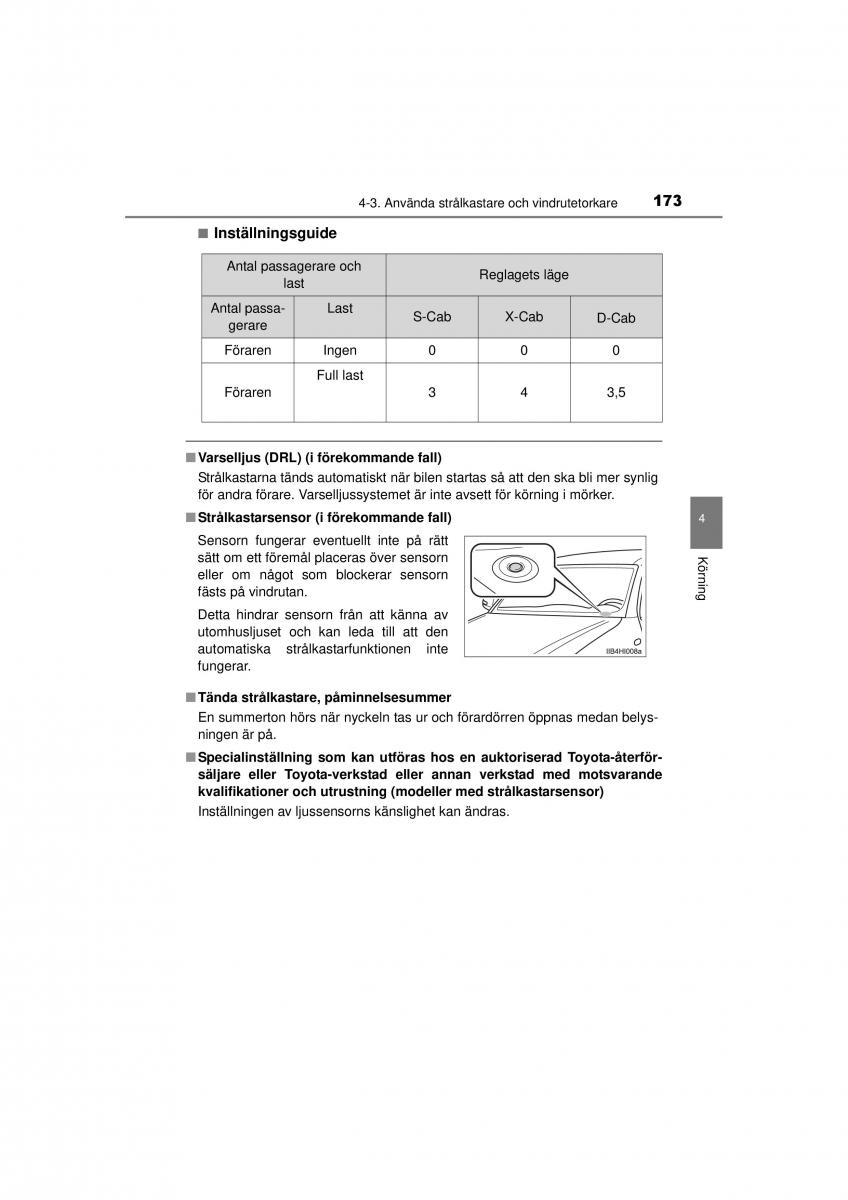 4-3. Använda strålkastare och vindrutetorkare 173

■ Inställningsguide

| Antal passagerare och last | | Reglagets läge | | |
|---|---|---|---|---|
| Antal passagerare | Last | S-Cab | X-Cab | D-Cab |
| Föraren | Ingen | 0 | 0 | 0 |
| Föraren | Full last | 3 | 4 | 3,5 |

■ Varselljus (DRL) (i förekommande fall)
Strålkastarna tänds automatiskt när bilen startas så att den ska bli mer synlig för andra förare. Varselljussystemet är inte avsett för körning i mörker.

■ Strålkastarsensor (i förekommande fall)
Sensorn fungerar eventuellt inte på rätt sätt om ett föremål placeras över sensorn eller om något som blockerar sensorn fästs på vindrutan.

Detta hindrar sensorn från att känna av utomhusljuset och kan leda till att den automatiska strålkastarfunktionen inte fungerar.

IIB4HI008a

■ Tända strålkastare, påminnelsesummer
En summerton hörs när nyckeln tas ur och förardörren öppnas medan belysningen är på.

■ Specialinställning som kan utföras hos en auktoriserad Toyota-återförsäljare eller Toyota-verkstad eller annan verkstad med motsvarande kvalifikationer och utrustning (modeller med strålkastarsensor)
Inställningen av ljussensorns känslighet kan ändras.

4

Körning